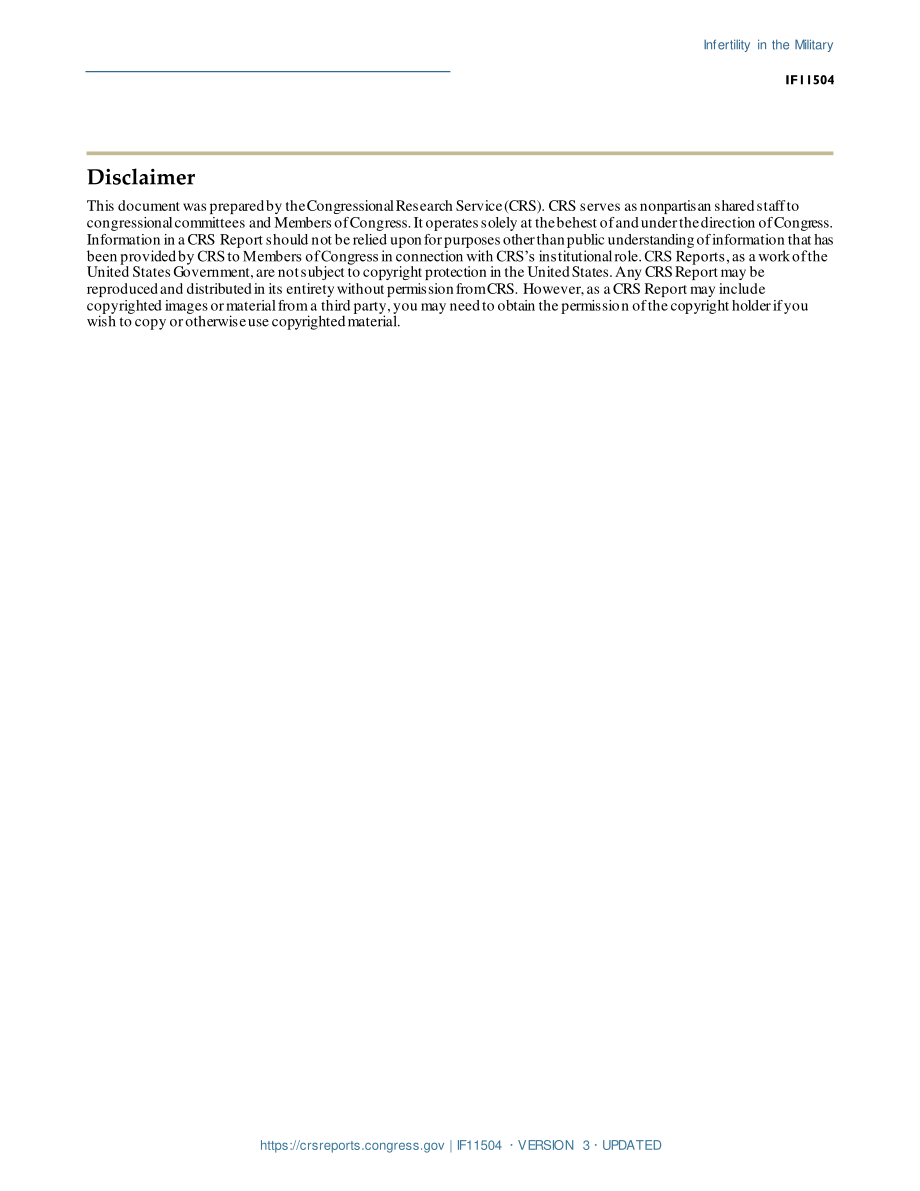 Infertility in the Military

IF11504

Disclaimer

This document was prepared by the Congressional Research Service (CRS). CRS serves as nonpartisan shared staff to congressional committees and Members of Congress. It operates solely at the behest of and under the direction of Congress. Information in a CRS Report should not be relied upon for purposes other than public understanding of information that has been provided by CRS to Members of Congress in connection with CRS's institutional role. CRS Reports, as a work of the United States Government, are not subject to copyright protection in the United States. Any CRS Report may be reproduced and distributed in its entirety without permission from CRS. However, as a CRS Report may include copyrighted images or material from a third party, you may need to obtain the permission of the copyright holder if you wish to copy or otherwise use copyrighted material.

https://crsreports.congress.gov | IF11504 · VERSION 3 · UPDATED